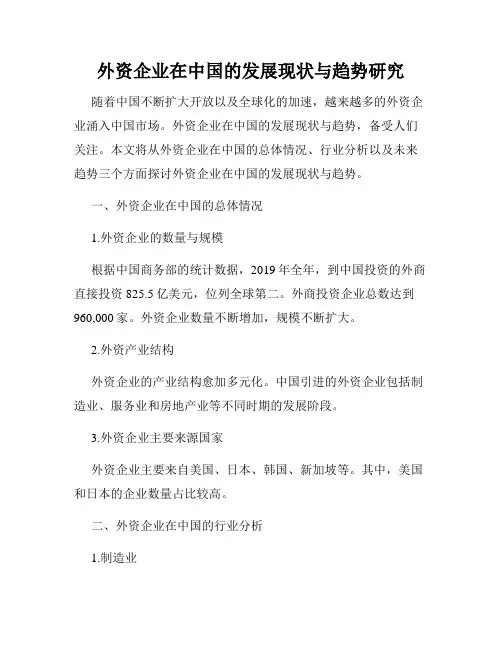 外资企业在中国的发展现状与趋势研究

随着中国不断扩大开放以及全球化的加速，越来越多的外资企业涌入中国市场。外资企业在中国的发展现状与趋势，备受人们关注。本文将从外资企业在中国的总体情况、行业分析以及未来趋势三个方面探讨外资企业在中国的发展现状与趋势。

一、外资企业在中国的总体情况

1.外资企业的数量与规模

根据中国商务部的统计数据，2019 年全年，到中国投资的外商直接投资 825.5 亿美元，位列全球第二。外商投资企业总数达到 960,000 家。外资企业数量不断增加，规模不断扩大。

2.外资产业结构

外资企业的产业结构愈加多元化。中国引进的外资企业包括制造业、服务业和房地产业等不同时期的发展阶段。

3.外资企业主要来源国家

外资企业主要来自美国、日本、韩国、新加坡等。其中，美国和日本的企业数量占比较高。

二、外资企业在中国的行业分析

1.制造业